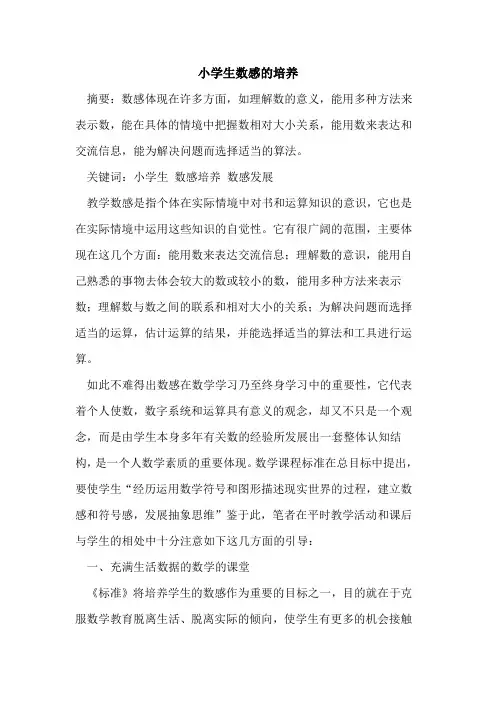 小学生数感的培养

摘要：数感体现在许多方面，如理解数的意义，能用多种方法来表示数，能在具体的情境中把握数相对大小关系，能用数来表达和交流信息，能为解决问题而选择适当的算法。

关键词：小学生 数感培养 数感发展

教学数感是指个体在实际情境中对书和运算知识的意识，它也是在实际情境中运用这些知识的自觉性。它有很广阔的范围，主要体现在这几个方面：能用数来表达交流信息；理解数的意识，能用自己熟悉的事物去体会较大的数或较小的数，能用多种方法来表示数；理解数与数之间的联系和相对大小的关系；为解决问题而选择适当的运算，估计运算的结果，并能选择适当的算法和工具进行运算。

如此不难得出数感在数学学习乃至终身学习中的重要性，它代表着个人使数，数字系统和运算具有意义的观念，却又不只是一个观念，而是由学生本身多年有关数的经验所发展出一套整体认知结构，是一个人数学素质的重要体现。数学课程标准在总目标中提出，要使学生“经历运用数学符号和图形描述现实世界的过程，建立数感和符号感，发展抽象思维”鉴于此，笔者在平时教学活动和课后与学生的相处中十分注意如下这几方面的引导：

一、充满生活数据的数学的课堂

《标准》将培养学生的数感作为重要的目标之一，目的就在于克服数学教育脱离生活、脱离实际的倾向，使学生有更多的机会接触